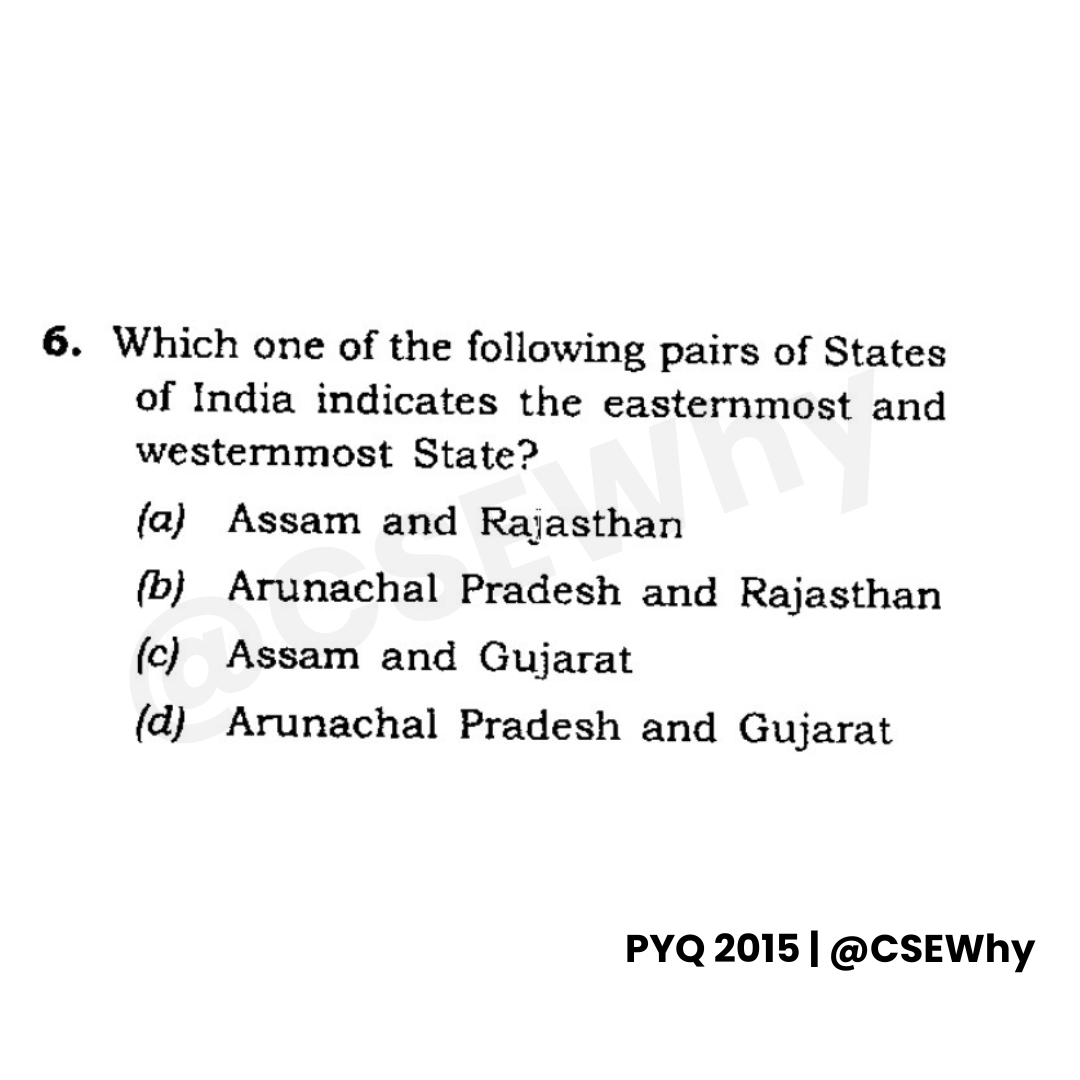 6. Which one of the following pairs of States of India indicates the easternmost and westernmost State?

(a) Assam and Rajasthan

(b) Arunachal Pradesh and Rajasthan

(c) Assam and Gujarat

(d) Arunachal Pradesh and Gujarat

PYQ 2015 | @CSEWhy

@CSEWhy